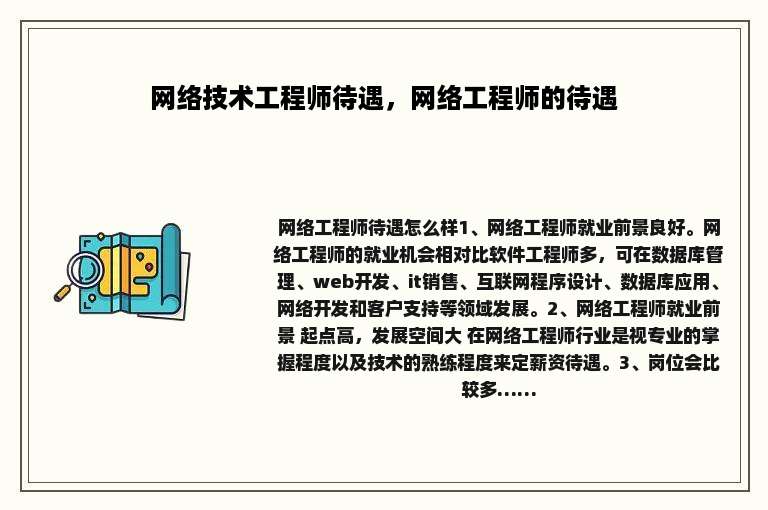 网络技术工程师待遇，网络工程师的待遇

网络工程师待遇怎么样1、网络工程师就业前景良好。网络工程师的就业机会相对比软件工程师多，可在数据库管理、web开发、it销售、互联网程序设计、数据库应用、网络开发和客户支持等领域发展。2、网络工程师就业前景 起点高，发展空间大 在网络工程师行业是视专业的掌握程度以及技术的熟练程度来定薪资待遇。3、岗位会比较多......